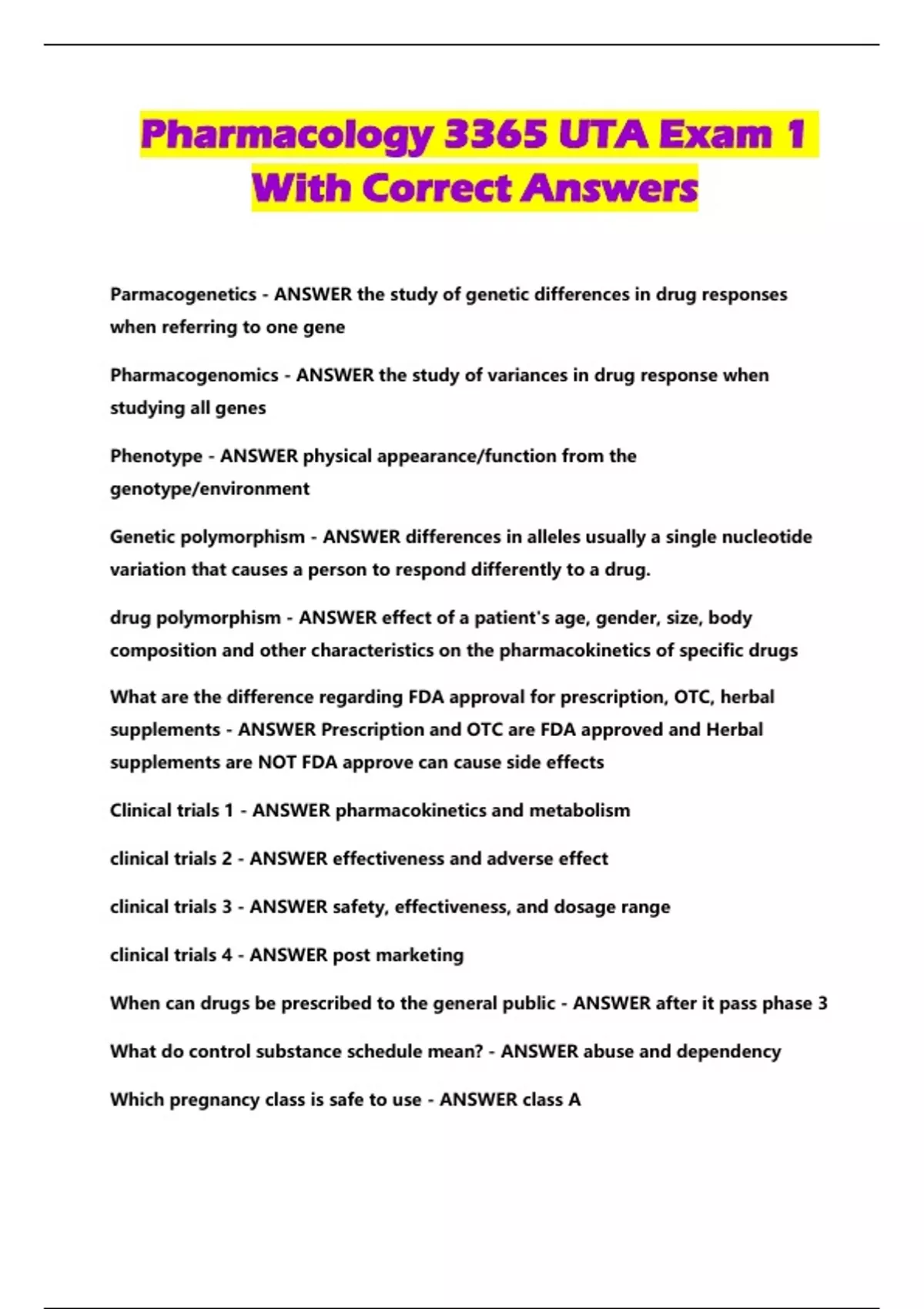 Pharmacology 3365 UTA Exam 1 With Correct Answers

Parmacogenetics - ANSWER the study of genetic differences in drug responses when referring to one gene

Pharmacogenomics - ANSWER the study of variances in drug response when studying all genes

Phenotype - ANSWER physical appearance/function from the genotype/environment

Genetic polymorphism - ANSWER differences in alleles usually a single nucleotide variation that causes a person to respond differently to a drug.

drug polymorphism - ANSWER effect of a patient's age, gender, size, body composition and other characteristics on the pharmacokinetics of specific drugs

What are the difference regarding FDA approval for prescription, OTC, herbal supplements - ANSWER Prescription and OTC are FDA approved and Herbal supplements are NOT FDA approve can cause side effects

Clinical trials 1 - ANSWER pharmacokinetics and metabolism

clinical trials 2 - ANSWER effectiveness and adverse effect

clinical trials 3 - ANSWER safety, effectiveness, and dosage range

clinical trials 4 - ANSWER post marketing

When can drugs be prescribed to the general public - ANSWER after it pass phase 3

What do control substance schedule mean? - ANSWER abuse and dependency

Which pregnancy class is safe to use - ANSWER class A